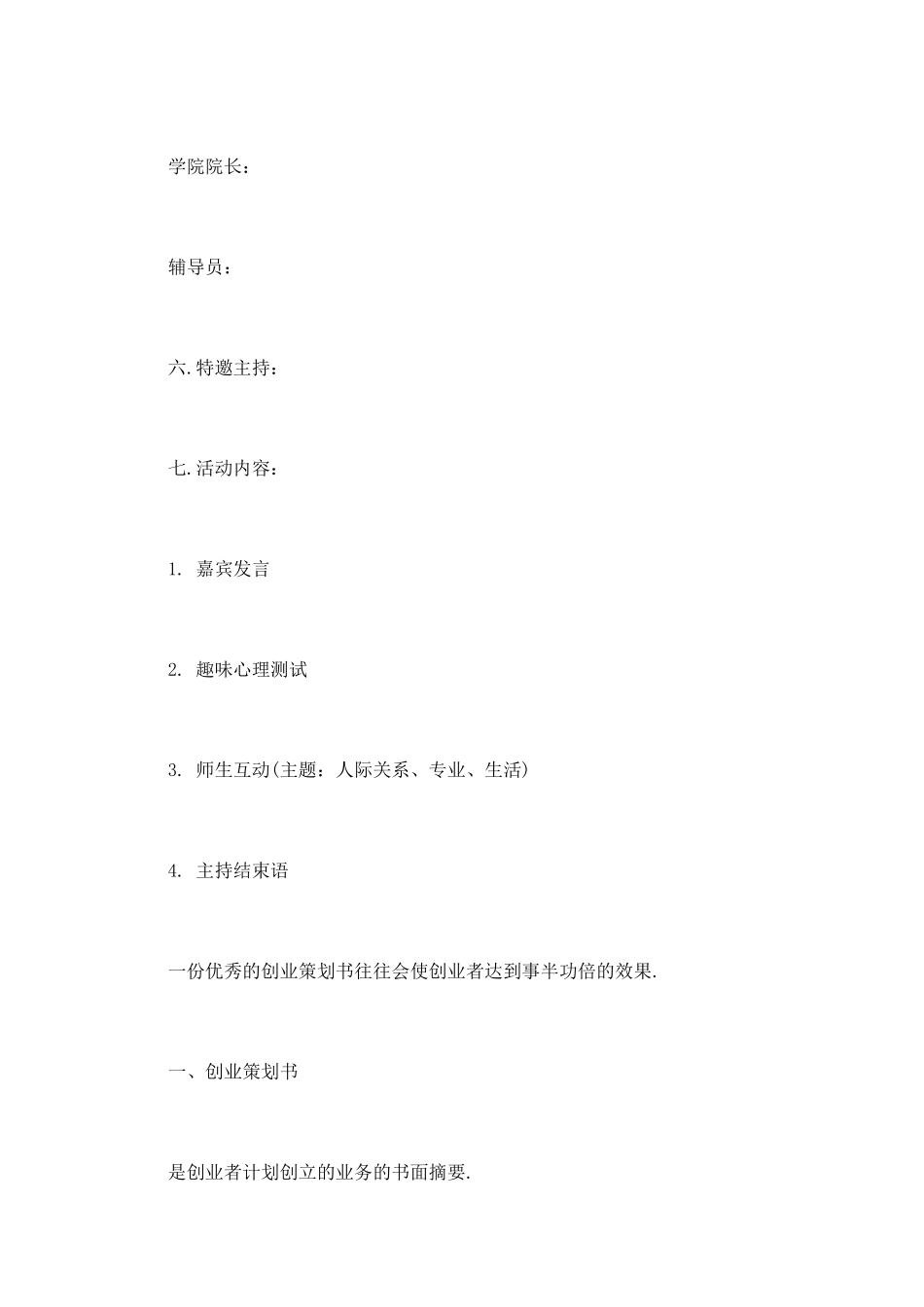 学院院长：

辅导员：

六.特邀主持：

七.活动内容：

1. 嘉宾发言

2. 趣味心理测试

3. 师生互动(主题：人际关系、专业、生活)

4. 主持结束语

一份优秀的创业策划书往往会使创业者达到事半功倍的效果.

一、创业策划书

是创业者计划创立的业务的书面摘要.